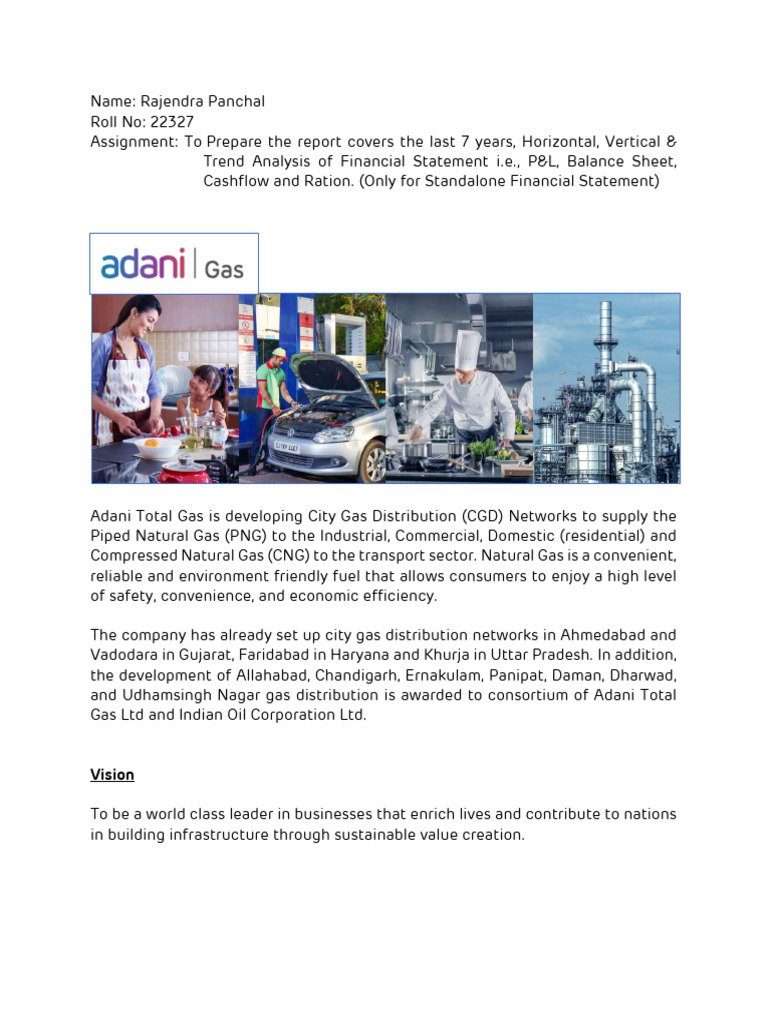 Name: Rajendra Panchal
Roll No: 22327
Assignment: To Prepare the report covers the last 7 years, Horizontal, Vertical & Trend Analysis of Financial Statement i.e., P&L, Balance Sheet, Cashflow and Ration. (Only for Standalone Financial Statement)

adani | Gas

Adani Total Gas is developing City Gas Distribution (CGD) Networks to supply the Piped Natural Gas (PNG) to the Industrial, Commercial, Domestic (residential) and Compressed Natural Gas (CNG) to the transport sector. Natural Gas is a convenient, reliable and environment friendly fuel that allows consumers to enjoy a high level of safety, convenience, and economic efficiency.

The company has already set up city gas distribution networks in Ahmedabad and Vadodara in Gujarat, Faridabad in Haryana and Khurja in Uttar Pradesh. In addition, the development of Allahabad, Chandigarh, Ernakulam, Panipat, Daman, Dharwad, and Udhamsingh Nagar gas distribution is awarded to consortium of Adani Total Gas Ltd and Indian Oil Corporation Ltd.

Vision

To be a world class leader in businesses that enrich lives and contribute to nations in building infrastructure through sustainable value creation.